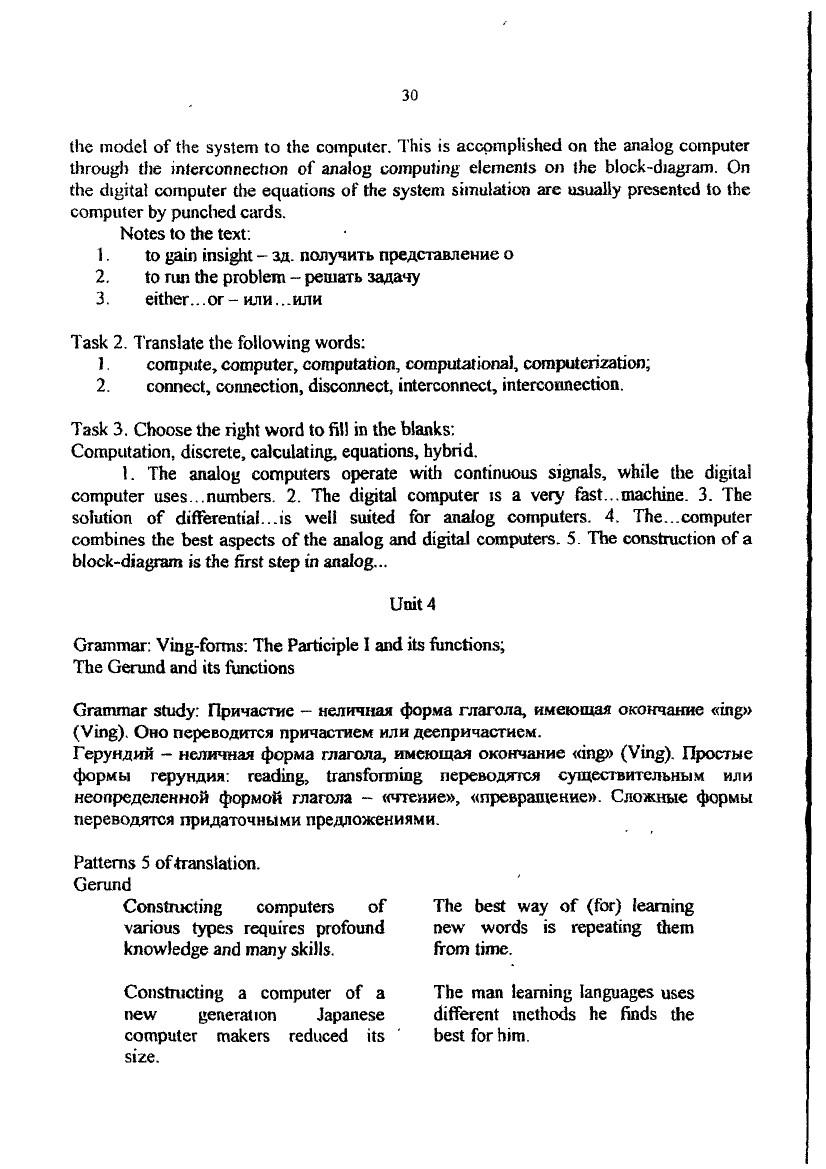 30

the model of the system to the computer. This is accomplished on the analog computer through the interconnection of analog computing elements on the block-diagram. On the digital computer the equations of the system simulation are usually presented to the computer by punched cards.

Notes to the text:
1. to gain insight – зд. получить представление о
2. to run the problem – решать задачу
3. either…or – или…или

Task 2. Translate the following words:
1. compute, computer, computation, computational, computerization;
2. connect, connection, disconnect, interconnect, interconnection.

Task 3. Choose the right word to fill in the blanks:
Computation, discrete, calculating, equations, hybrid.

1. The analog computers operate with continuous signals, while the digital computer uses…numbers. 2. The digital computer is a very fast…machine. 3. The solution of differential…is well suited for analog computers. 4. The…computer combines the best aspects of the analog and digital computers. 5. The construction of a block-diagram is the first step in analog...

Unit 4

Grammar: Ving-forms: The Participle I and its functions;
The Gerund and its functions

Grammar study: Причастие – неличная форма глагола, имеющая окончание «ing» (Ving). Оно переводится причастием или деепричастием.
Герундий – неличная форма глагола, имеющая окончание «ing» (Ving). Простые формы герундия: reading, transforming переводятся существительным или неопределенной формой глагола – «чтение», «превращение». Сложные формы переводятся придаточными предложениями.

Patterns 5 of translation.
Gerund

Constructing computers of various types requires profound knowledge and many skills.

Constructing a computer of a new generation Japanese computer makers reduced its size.

The best way of (for) learning new words is repeating them from time.

The man learning languages uses different methods he finds the best for him.